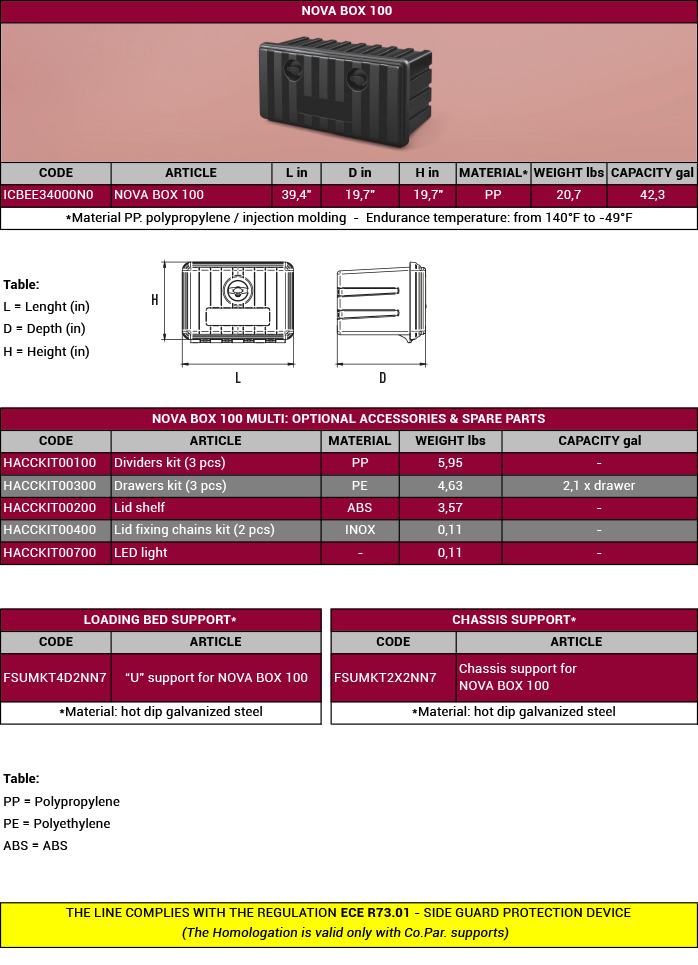 NOVA BOX 100

| CODE | ARTICLE | L in | D in | H in | MATERIAL* | WEIGHT lbs | CAPACITY gal |
|---|---|---|---|---|---|---|---|
| ICBEE34000N0 | NOVA BOX 100 | 39,4" | 19,7" | 19,7" | PP | 20,7 | 42,3 |

*Material PP: polypropylene / injection molding - Endurance temperature: from 140°F to -49°F

Table:
L = Lenght (in)
D = Depth (in)
H = Height (in)

H

L

D

NOVA BOX 100 MULTI: OPTIONAL ACCESSORIES & SPARE PARTS

| CODE | ARTICLE | MATERIAL | WEIGHT lbs | CAPACITY gal |
|---|---|---|---|---|
| HACCKIT00100 | Dividers kit (3 pcs) | PP | 5,95 | - |
| HACCKIT00300 | Drawers kit (3 pcs) | PE | 4,63 | 2,1 x drawer |
| HACCKIT00200 | Lid shelf | ABS | 3,57 | - |
| HACCKIT00400 | Lid fixing chains kit (2 pcs) | INOX | 0,11 | - |
| HACCKIT00700 | LED light | - | 0,11 | - |

LOADING BED SUPPORT*

| CODE | ARTICLE |
|---|---|
| FSUMKT4D2NN7 | "U" support for NOVA BOX 100 |

*Material: hot dip galvanized steel

CHASSIS SUPPORT*

| CODE | ARTICLE |
|---|---|
| FSUMKT2X2NN7 | Chassis support for NOVA BOX 100 |

*Material: hot dip galvanized steel

Table:
PP = Polypropylene
PE = Polyethylene
ABS = ABS

THE LINE COMPLIES WITH THE REGULATION ECE R73.01 - SIDE GUARD PROTECTION DEVICE
(The Homologation is valid only with Co.Par. supports)